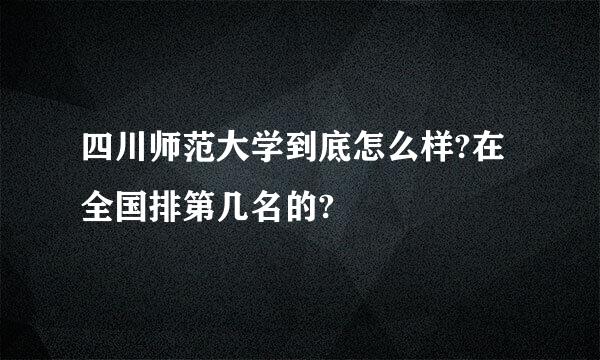 四川师范大学到底怎么样?在全国排第几名的?